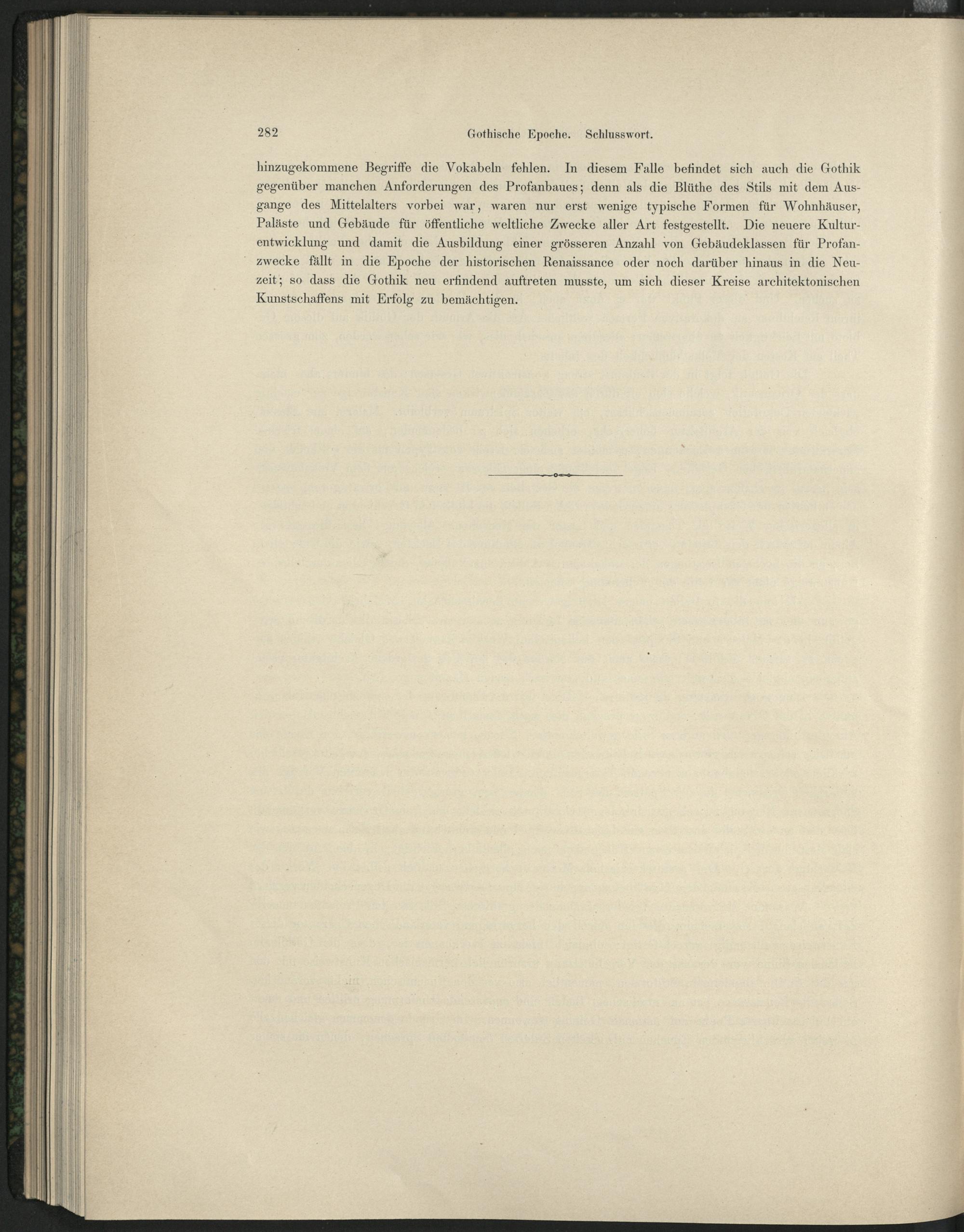 282 Gothische Epoche. Schlusswort.

hinzugekommene Begriffe die Vokabeln fehlen. In diesem Falle befindet sich auch die Gothik gegenüber manchen Anforderungen des Profanbaues; denn als die Blüthe des Stils mit dem Ausgange des Mittelalters vorbei war, waren nur erst wenige typische Formen für Wohnhäuser, Paläste und Gebäude für öffentliche weltliche Zwecke aller Art festgestellt. Die neuere Kulturentwicklung und damit die Ausbildung einer grösseren Anzahl von Gebäudeklassen für Profanzwecke fällt in die Epoche der historischen Renaissance oder noch darüber hinaus in die Neuzeit; so dass die Gothik neu erfindend auftreten musste, um sich dieser Kreise architektonischen Kunstschaffens mit Erfolg zu bemächtigen.